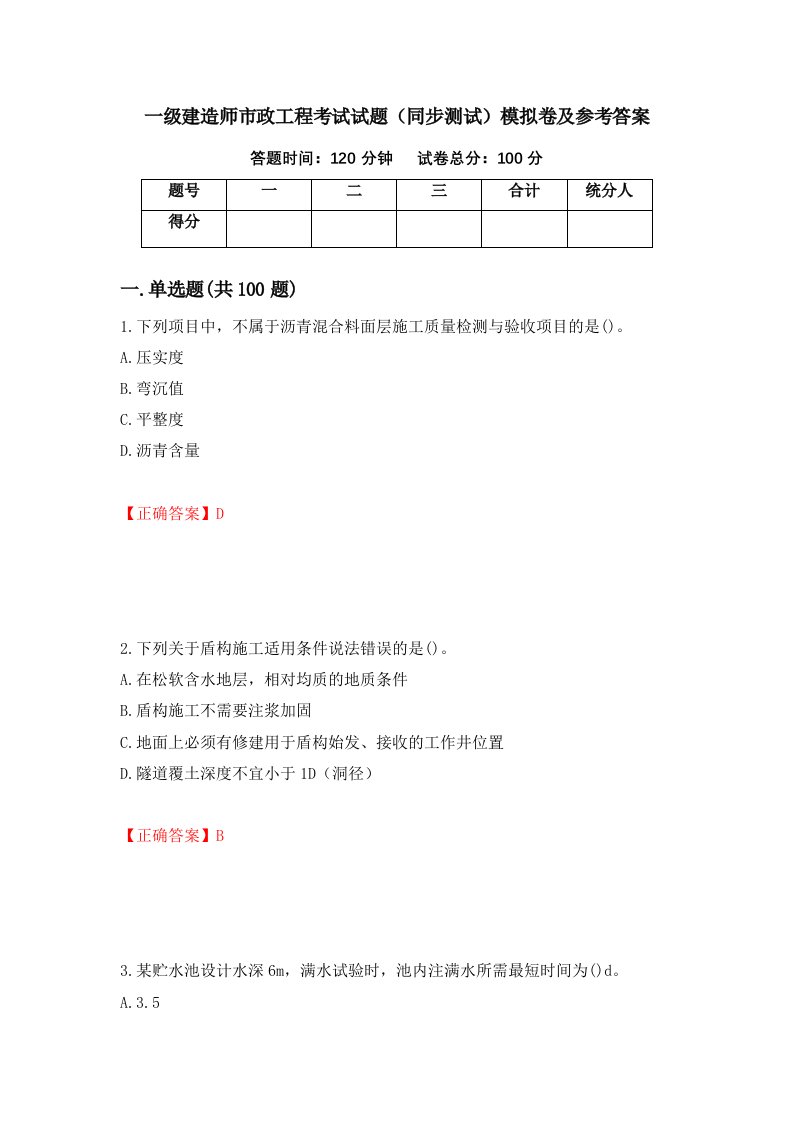 一级建造师市政工程考试试题（同步测试）模拟卷及参考答案

答题时间：120 分钟　试卷总分：100 分

| 题号 | 一 | 二 | 三 | 合计 | 统分人 |
|---|---|---|---|---|---|
| 得分 | | | | | |

一.单选题(共 100 题)

1.下列项目中，不属于沥青混合料面层施工质量检测与验收项目的是()。
A.压实度
B.弯沉值
C.平整度
D.沥青含量

【正确答案】D

2.下列关于盾构施工适用条件说法错误的是()。
A.在松软含水地层，相对均质的地质条件
B.盾构施工不需要注浆加固
C.地面上必须有修建用于盾构始发、接收的工作井位置
D.隧道覆土深度不宜小于 1D（洞径）

【正确答案】B

3.某贮水池设计水深 6m，满水试验时，池内注满水所需最短时间为()d。
A.3.5